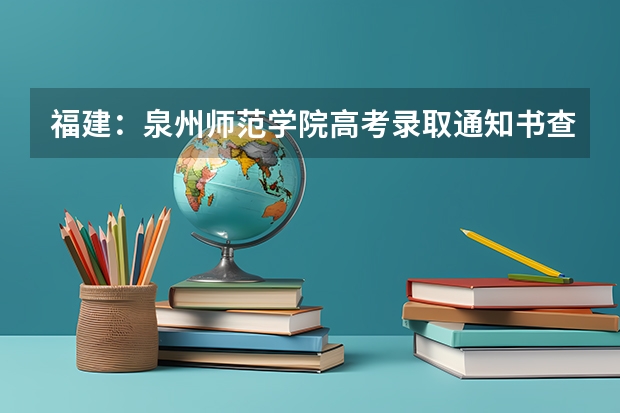 福建：泉州师范学院高考录取通知书查